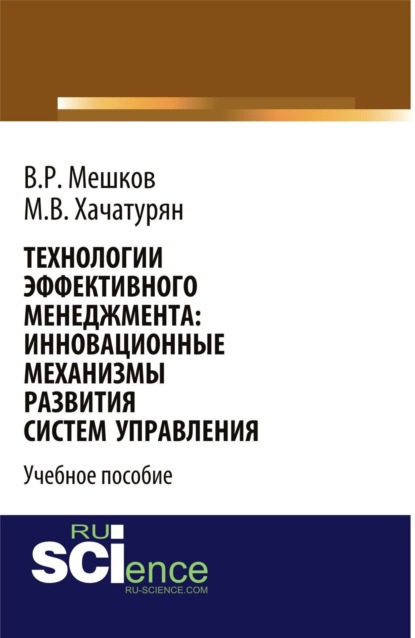 В.Р. Мешков
М.В. Хачатурян

ТЕХНОЛОГИИ ЭФФЕКТИВНОГО МЕНЕДЖМЕНТА: ИННОВАЦИОННЫЕ МЕХАНИЗМЫ РАЗВИТИЯ СИСТЕМ УПРАВЛЕНИЯ

Учебное пособие

RU
SCIence
RU-SCIENCE.COM